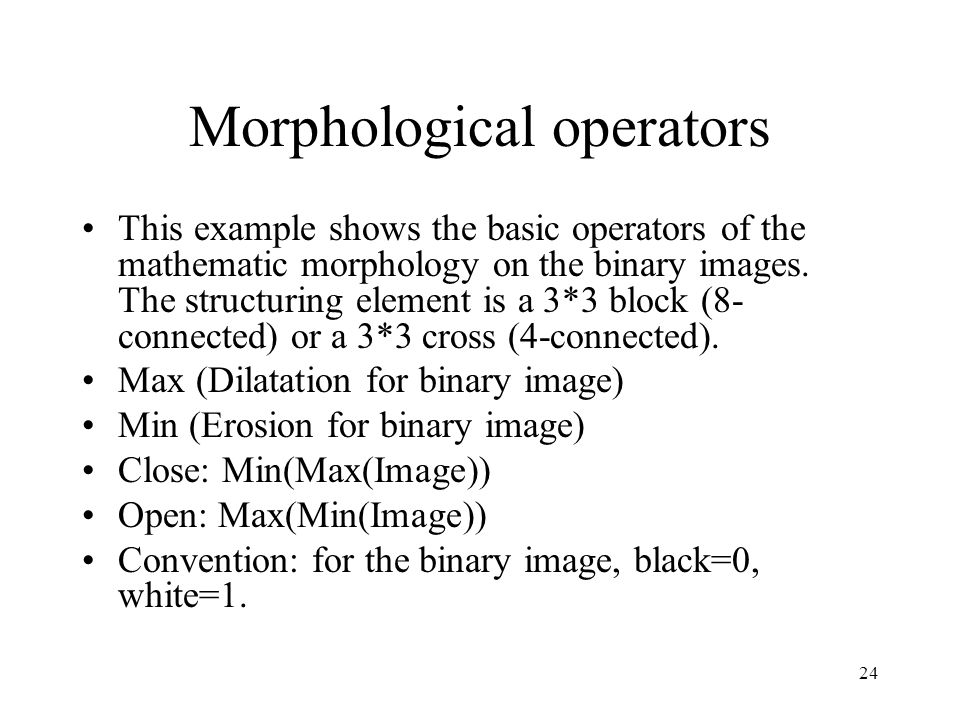 Morphological operators

• This example shows the basic operators of the mathematic morphology on the binary images. The structuring element is a 3*3 block (8-connected) or a 3*3 cross (4-connected).
• Max (Dilatation for binary image)
• Min (Erosion for binary image)
• Close: Min(Max(Image))
• Open: Max(Min(Image))
• Convention: for the binary image, black=0, white=1.

24